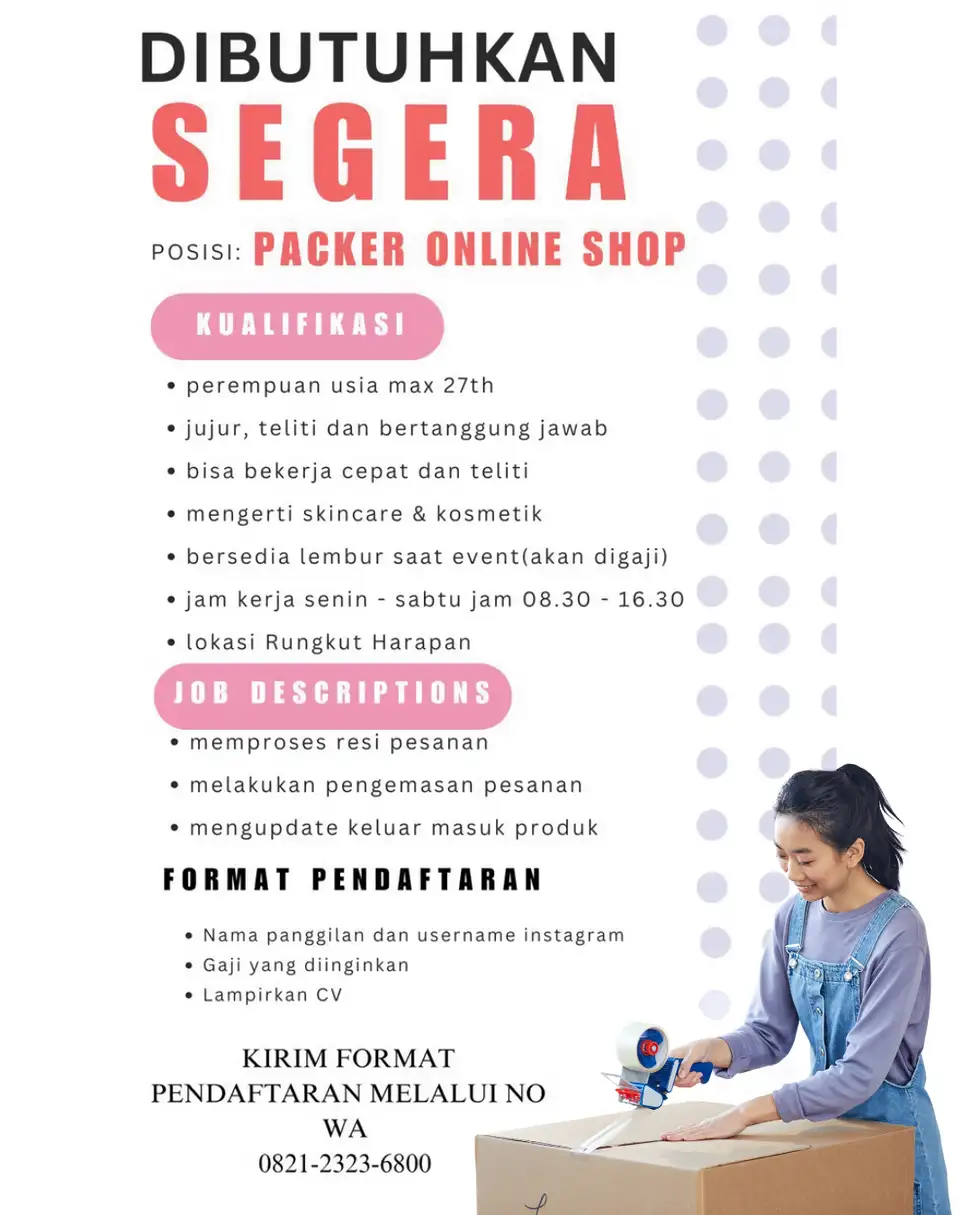 DIBUTUHKAN
SEGERA

POSISI: PACKER ONLINE SHOP

KUALIFIKASI

• perempuan usia max 27th
• jujur, teliti dan bertanggung jawab
• bisa bekerja cepat dan teliti
• mengerti skincare & kosmetik
• bersedia lembur saat event(akan digaji)
• jam kerja senin - sabtu jam 08.30 - 16.30
• lokasi Rungkut Harapan

JOB DESCRIPTIONS

• memproses resi pesanan
• melakukan pengemasan pesanan
• mengupdate keluar masuk produk

FORMAT PENDAFTARAN

• Nama panggilan dan username instagram
• Gaji yang diinginkan
• Lampirkan CV

KIRIM FORMAT PENDAFTARAN MELALUI NO WA
0821-2323-6800